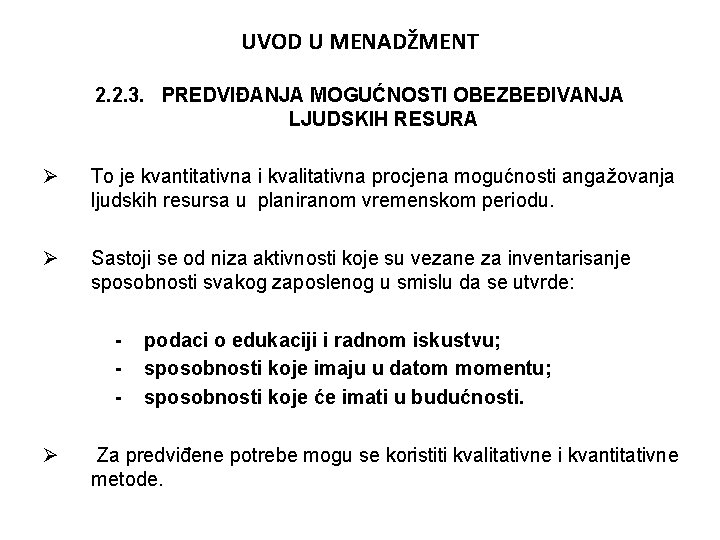 UVOD U MENADŽMENT

2.2.3. PREDVIĐANJA MOGUĆNOSTI OBEZBEĐIVANJA LJUDSKIH RESURA

➢ To je kvantitativna i kvalitativna procjena mogućnosti angažovanja ljudskih resursa u planiranom vremenskom periodu.

➢ Sastoji se od niza aktivnosti koje su vezane za inventarisanje sposobnosti svakog zaposlenog u smislu da se utvrde:

- podaci o edukaciji i radnom iskustvu;
- sposobnosti koje imaju u datom momentu;
- sposobnosti koje će imati u budućnosti.

➢ Za predviđene potrebe mogu se koristiti kvalitativne i kvantitativne metode.